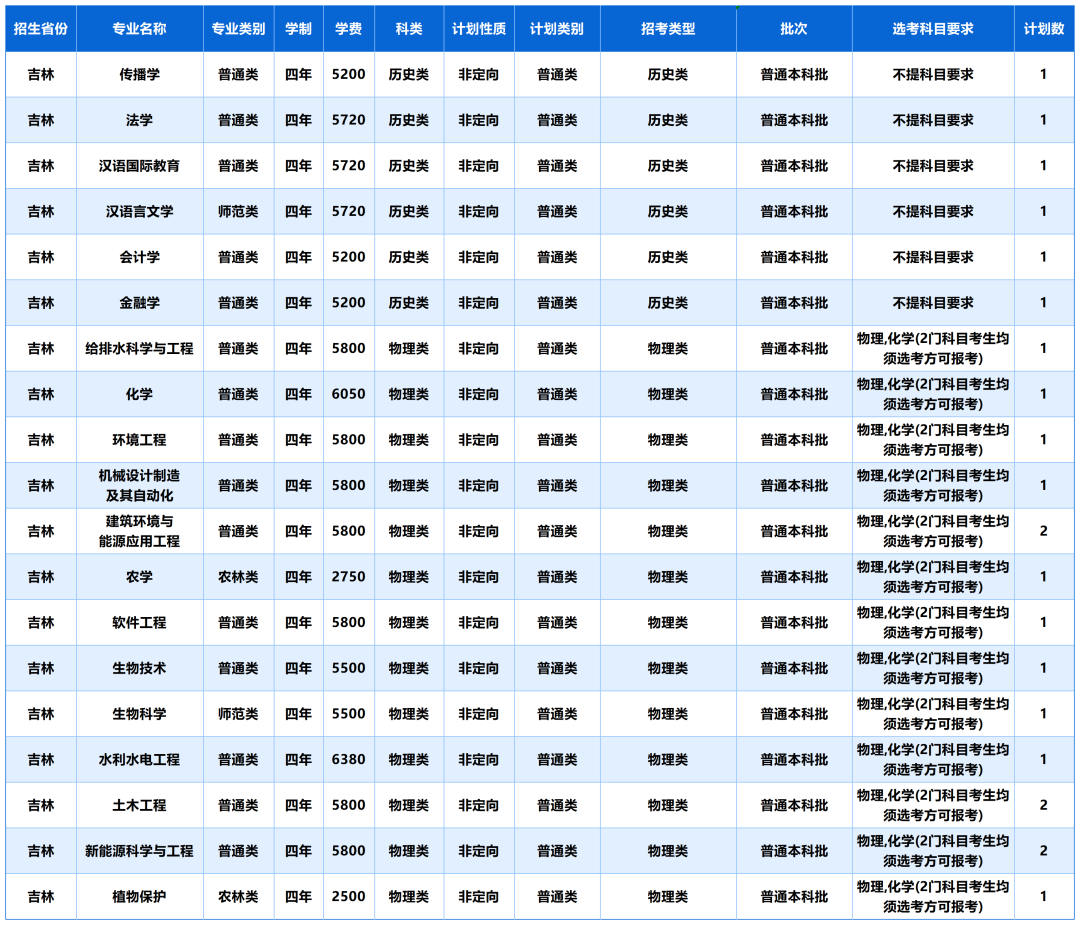 | 招生省份 | 专业名称 | 专业类别 | 学制 | 学费 | 科类 | 计划性质 | 计划类别 | 招考类型 | 批次 | 选考科目要求 | 计划数 |
|---|---|---|---|---|---|---|---|---|---|---|---|
| 吉林 | 传播学 | 普通类 | 四年 | 5200 | 历史类 | 非定向 | 普通类 | 历史类 | 普通本科批 | 不提科目要求 | 1 |
| 吉林 | 法学 | 普通类 | 四年 | 5720 | 历史类 | 非定向 | 普通类 | 历史类 | 普通本科批 | 不提科目要求 | 1 |
| 吉林 | 汉语国际教育 | 普通类 | 四年 | 5720 | 历史类 | 非定向 | 普通类 | 历史类 | 普通本科批 | 不提科目要求 | 1 |
| 吉林 | 汉语言文学 | 师范类 | 四年 | 5720 | 历史类 | 非定向 | 普通类 | 历史类 | 普通本科批 | 不提科目要求 | 1 |
| 吉林 | 会计学 | 普通类 | 四年 | 5200 | 历史类 | 非定向 | 普通类 | 历史类 | 普通本科批 | 不提科目要求 | 1 |
| 吉林 | 金融学 | 普通类 | 四年 | 5200 | 历史类 | 非定向 | 普通类 | 历史类 | 普通本科批 | 不提科目要求 | 1 |
| 吉林 | 给排水科学与工程 | 普通类 | 四年 | 5800 | 物理类 | 非定向 | 普通类 | 物理类 | 普通本科批 | 物理,化学(2门科目考生均须选考方可报考) | 1 |
| 吉林 | 化学 | 普通类 | 四年 | 6050 | 物理类 | 非定向 | 普通类 | 物理类 | 普通本科批 | 物理,化学(2门科目考生均须选考方可报考) | 1 |
| 吉林 | 环境工程 | 普通类 | 四年 | 5800 | 物理类 | 非定向 | 普通类 | 物理类 | 普通本科批 | 物理,化学(2门科目考生均须选考方可报考) | 1 |
| 吉林 | 机械设计制造及其自动化 | 普通类 | 四年 | 5800 | 物理类 | 非定向 | 普通类 | 物理类 | 普通本科批 | 物理,化学(2门科目考生均须选考方可报考) | 1 |
| 吉林 | 建筑环境与能源应用工程 | 普通类 | 四年 | 5800 | 物理类 | 非定向 | 普通类 | 物理类 | 普通本科批 | 物理,化学(2门科目考生均须选考方可报考) | 2 |
| 吉林 | 农学 | 农林类 | 四年 | 2750 | 物理类 | 非定向 | 普通类 | 物理类 | 普通本科批 | 物理,化学(2门科目考生均须选考方可报考) | 1 |
| 吉林 | 软件工程 | 普通类 | 四年 | 5800 | 物理类 | 非定向 | 普通类 | 物理类 | 普通本科批 | 物理,化学(2门科目考生均须选考方可报考) | 1 |
| 吉林 | 生物技术 | 普通类 | 四年 | 5500 | 物理类 | 非定向 | 普通类 | 物理类 | 普通本科批 | 物理,化学(2门科目考生均须选考方可报考) | 1 |
| 吉林 | 生物科学 | 师范类 | 四年 | 5500 | 物理类 | 非定向 | 普通类 | 物理类 | 普通本科批 | 物理,化学(2门科目考生均须选考方可报考) | 1 |
| 吉林 | 水利水电工程 | 普通类 | 四年 | 6380 | 物理类 | 非定向 | 普通类 | 物理类 | 普通本科批 | 物理,化学(2门科目考生均须选考方可报考) | 1 |
| 吉林 | 土木工程 | 普通类 | 四年 | 5800 | 物理类 | 非定向 | 普通类 | 物理类 | 普通本科批 | 物理,化学(2门科目考生均须选考方可报考) | 2 |
| 吉林 | 新能源科学与工程 | 普通类 | 四年 | 5800 | 物理类 | 非定向 | 普通类 | 物理类 | 普通本科批 | 物理,化学(2门科目考生均须选考方可报考) | 2 |
| 吉林 | 植物保护 | 农林类 | 四年 | 2500 | 物理类 | 非定向 | 普通类 | 物理类 | 普通本科批 | 物理,化学(2门科目考生均须选考方可报考) | 1 |